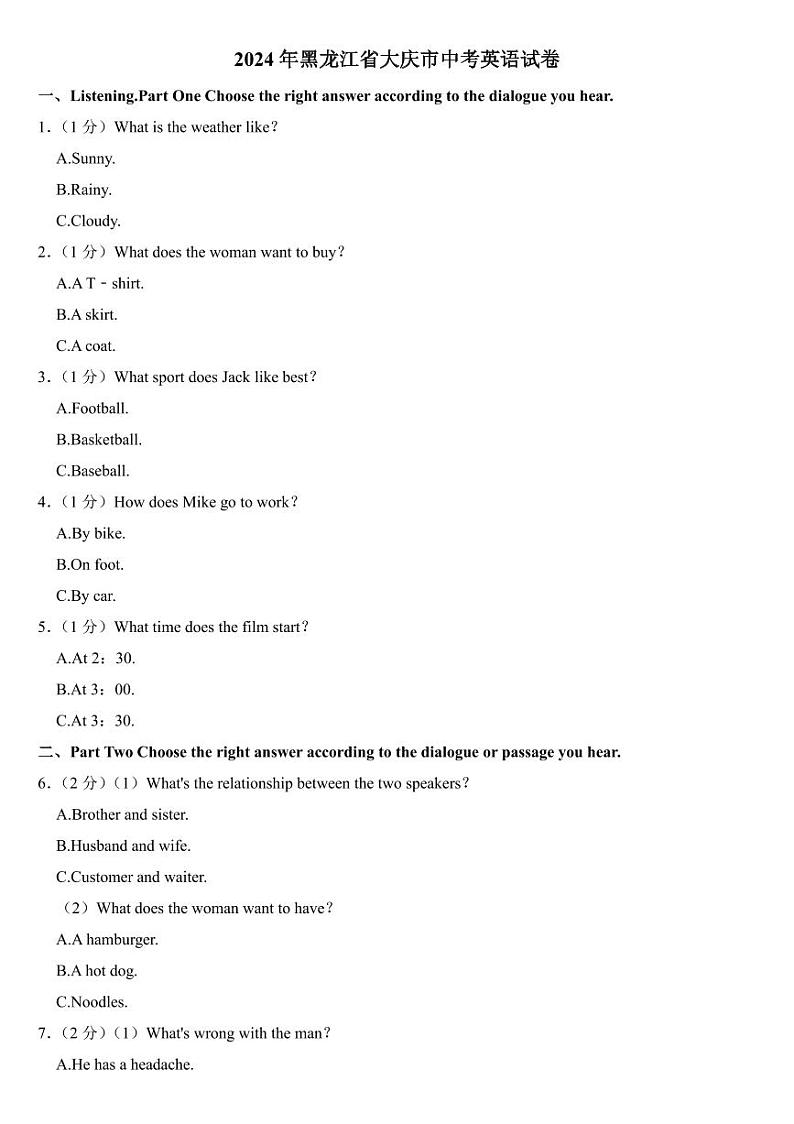 2024 年黑龙江省大庆市中考英语试卷

一、Listening.Part One Choose the right answer according to the dialogue you hear.

1.（1 分）What is the weather like？

A.Sunny.

B.Rainy.

C.Cloudy.

2.（1 分）What does the woman want to buy？

A.A T﹣shirt.

B.A skirt.

C.A coat.

3.（1 分）What sport does Jack like best？

A.Football.

B.Basketball.

C.Baseball.

4.（1 分）How does Mike go to work？

A.By bike.

B.On foot.

C.By car.

5.（1 分）What time does the film start？

A.At 2：30.

B.At 3：00.

C.At 3：30.

二、Part Two Choose the right answer according to the dialogue or passage you hear.

6.（2 分）（1）What's the relationship between the two speakers？

A.Brother and sister.

B.Husband and wife.

C.Customer and waiter.

（2）What does the woman want to have？

A.A hamburger.

B.A hot dog.

C.Noodles.

7.（2 分）（1）What's wrong with the man？

A.He has a headache.